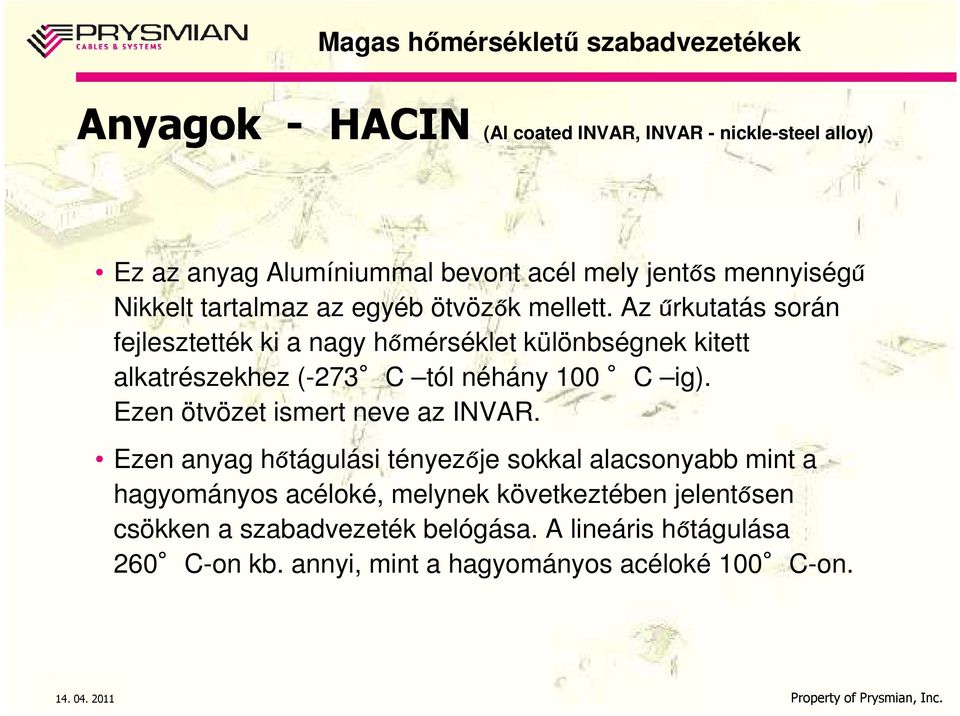 PRYSMIAN
CABLES & SYSTEMS

Magas hőmérsékletű szabadvezetékek

Anyagok - HACIN (Al coated INVAR, INVAR - nickle-steel alloy)

• Ez az anyag Alumíniummal bevont acél mely jentős mennyiségű Nikkelt tartalmaz az egyéb ötvözők mellett. Az űrkutatás során fejlesztették ki a nagy hőmérséklet különbségnek kitett alkatrészekhez (-273° C –tól néhány 100 ° C –ig). Ezen ötvözet ismert neve az INVAR.

• Ezen anyag hőtágulási tényezője sokkal alacsonyabb mint a hagyományos acéloké, melynek következtében jelentősen csökken a szabadvezeték belógása. A lineáris hőtágulása 260° C-on kb. annyi, mint a hagyományos acéloké 100° C-on.

14. 04. 2011

Property of Prysmian, Inc.